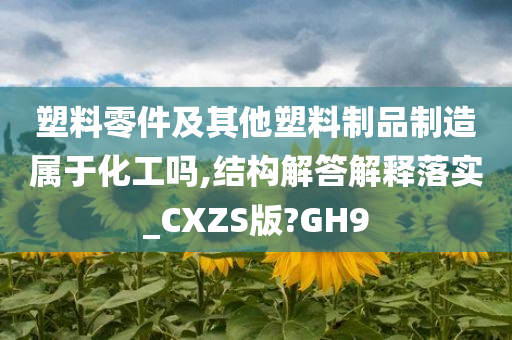 塑料零件及其他塑料制品制造属于化工吗,结构解答解释落实_CXZS版?GH9